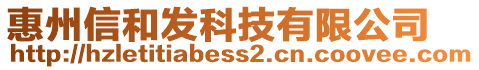 惠州信和发科技有限公司
http://hzletitiabess2.cn.coovee.com